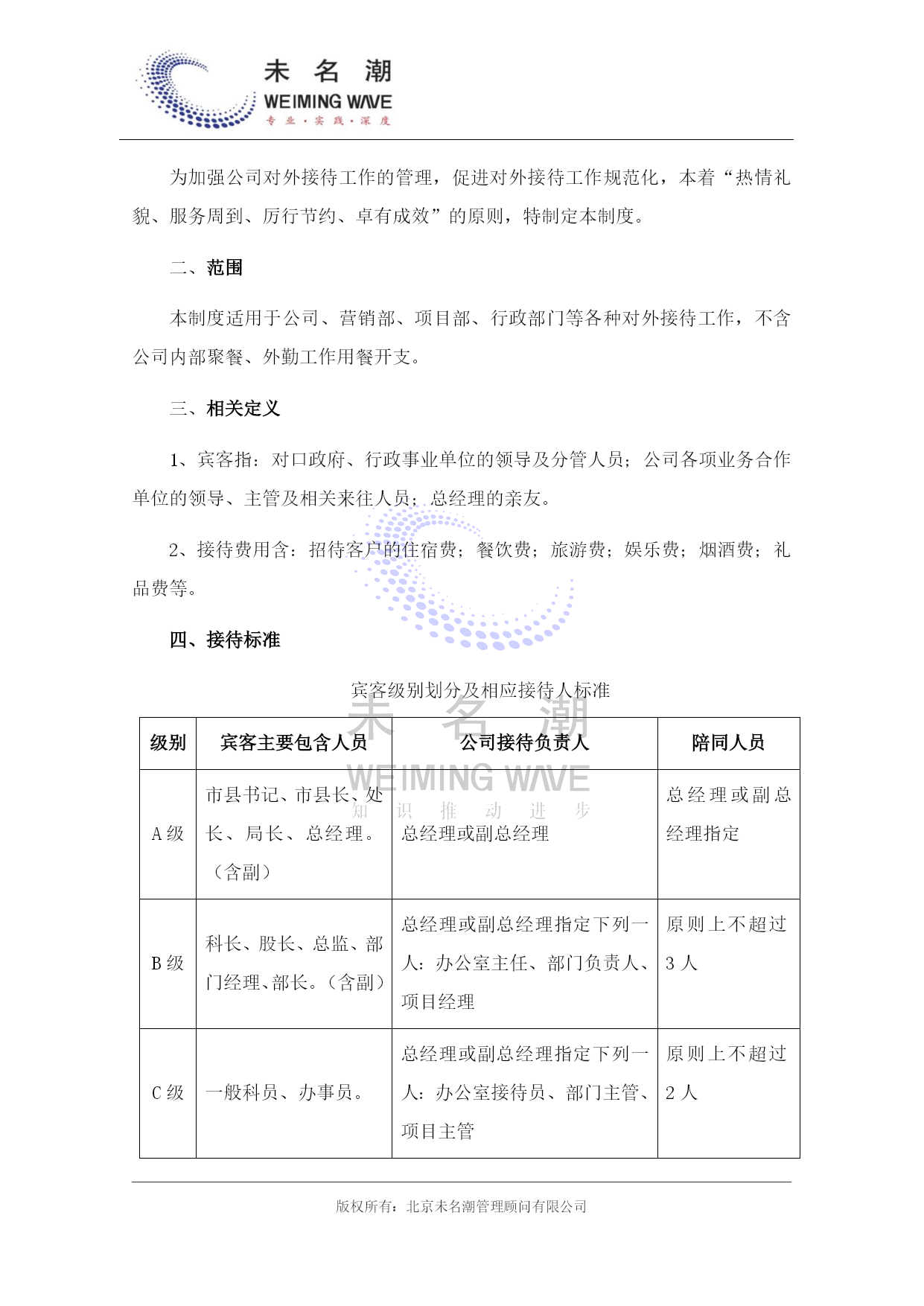 未 名 潮
WEIMING WAVE
专 业 · 实 践 · 深 度

为加强公司对外接待工作的管理，促进对外接待工作规范化，本着“热情礼貌、服务周到、厉行节约、卓有成效”的原则，特制定本制度。

二、范围

本制度适用于公司、营销部、项目部、行政部门等各种对外接待工作，不含公司内部聚餐、外勤工作用餐开支。

三、相关定义

1、宾客指：对口政府、行政事业单位的领导及分管人员；公司各项业务合作单位的领导、主管及相关来往人员；总经理的亲友。

2、接待费用含：招待客户的住宿费；餐饮费；旅游费；娱乐费；烟酒费；礼品费等。

四、接待标准

宾客级别划分及相应接待人标准

未 名 潮
WEIMING WAVE
知 识 推 动 进 步

| 级别 | 宾客主要包含人员 | 公司接待负责人 | 陪同人员 |
|---|---|---|---|
| A 级 | 市县书记、市县长、处长、局长、总经理。（含副） | 总经理或副总经理 | 总经理或副总经理指定 |
| B 级 | 科长、股长、总监、部门经理、部长。（含副） | 总经理或副总经理指定下列一人：办公室主任、部门负责人、项目经理 | 原则上不超过 3 人 |
| C 级 | 一般科员、办事员。 | 总经理或副总经理指定下列一人：办公室接待员、部门主管、项目主管 | 原则上不超过 2 人 |

版权所有：北京未名潮管理顾问有限公司